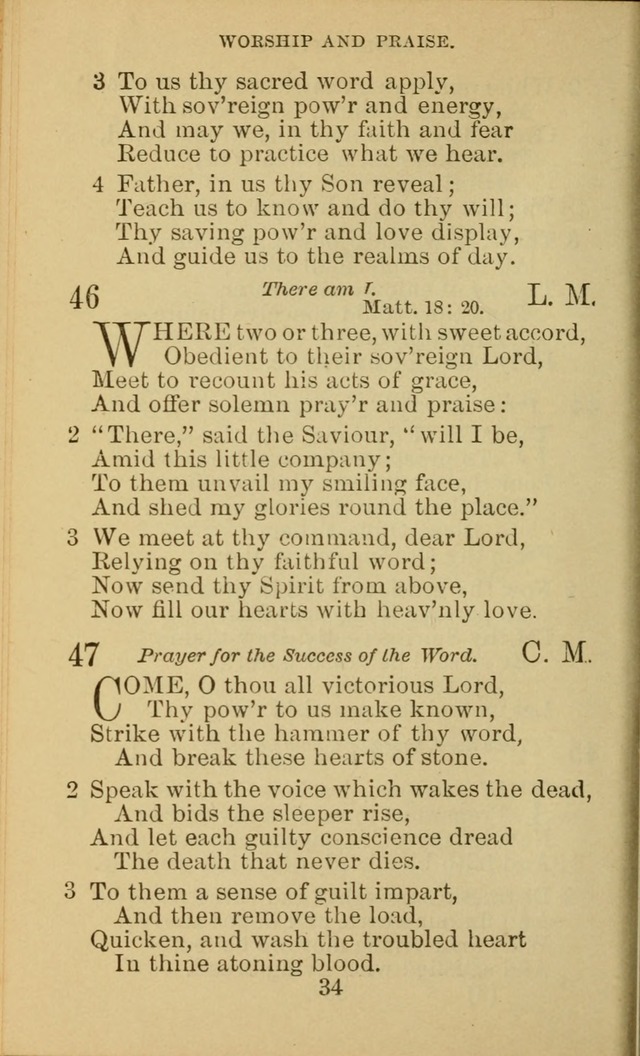 WORSHIP AND PRAISE.

3 To us thy sacred word apply,
With sov'reign pow'r and energy,
And may we, in thy faith and fear
Reduce to practice what we hear.

4 Father, in us thy Son reveal;
Teach us to know and do thy will;
Thy saving pow'r and love display,
And guide us to the realms of day.

46 There am I. Matt. 18: 20. L. M.

WHERE two or three, with sweet accord,
Obedient to their sov'reign Lord,
Meet to recount his acts of grace,
And offer solemn pray'r and praise:

2 "There," said the Saviour, "will I be,
Amid this little company;
To them unvail my smiling face,
And shed my glories round the place."

3 We meet at thy command, dear Lord,
Relying on thy faithful word;
Now send thy Spirit from above,
Now fill our hearts with heav'nly love.

47 Prayer for the Success of the Word. C. M.

COME, O thou all victorious Lord,
Thy pow'r to us make known,
Strike with the hammer of thy word,
And break these hearts of stone.

2 Speak with the voice which wakes the dead,
And bids the sleeper rise,
And let each guilty conscience dread
The death that never dies.

3 To them a sense of guilt impart,
And then remove the load,
Quicken, and wash the troubled heart
In thine atoning blood.

34